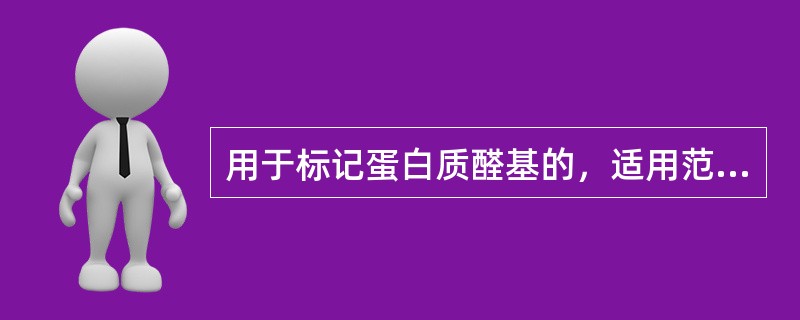 用于标记蛋白质醛基的，适用范...